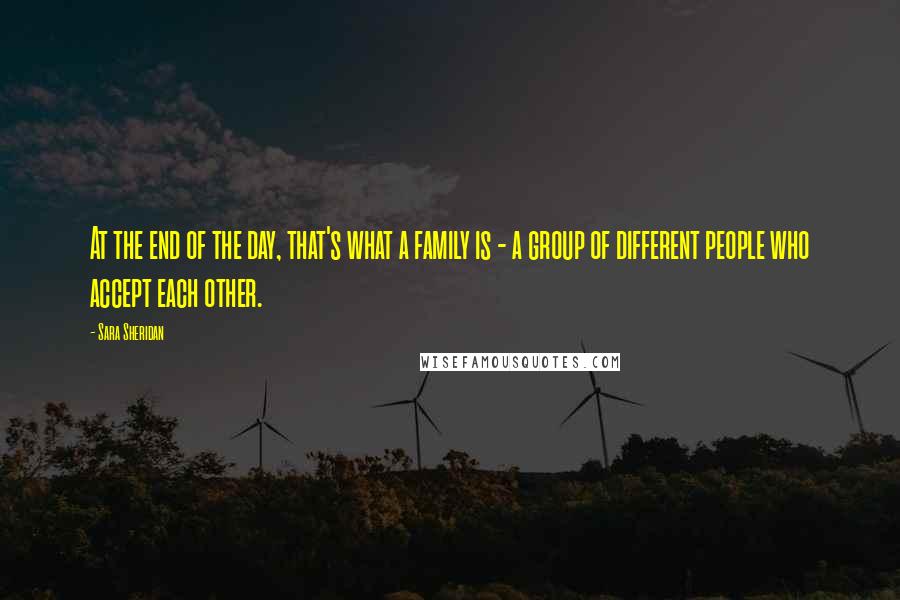 At the end of the day, that's what a family is - a group of different people who accept each other.

- Sara Sheridan

WISEFAMOUSQUOTES.COM